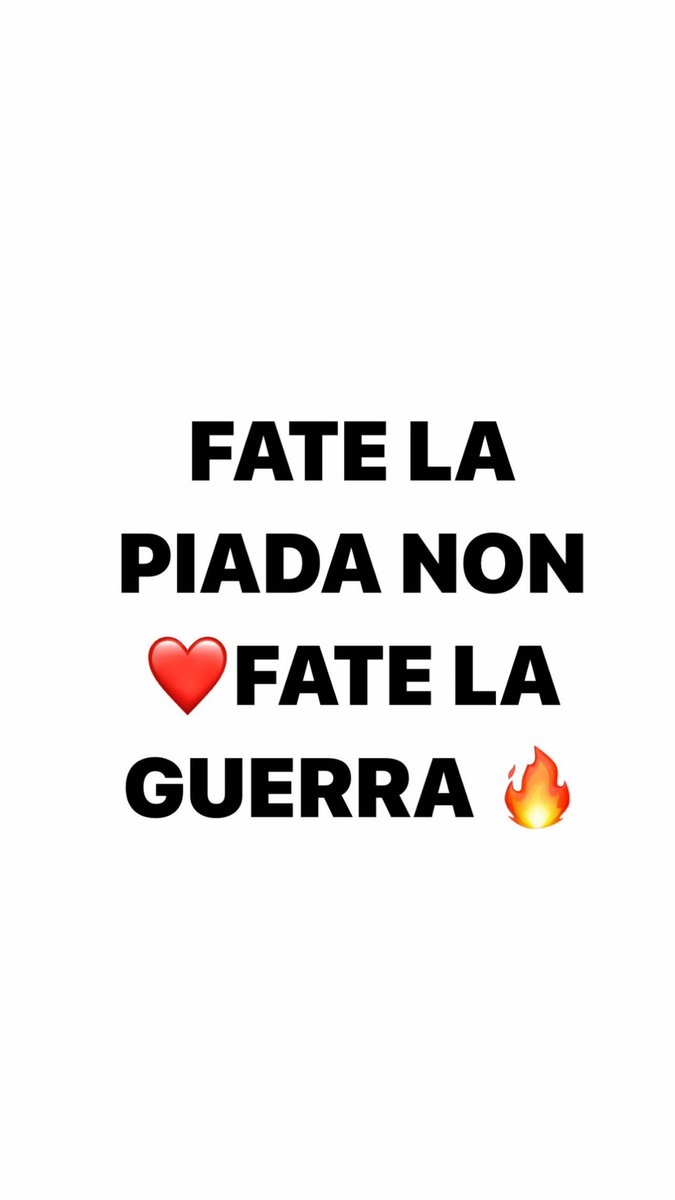 FATE LA PIADA NON ❤️FATE LA GUERRA 🔥